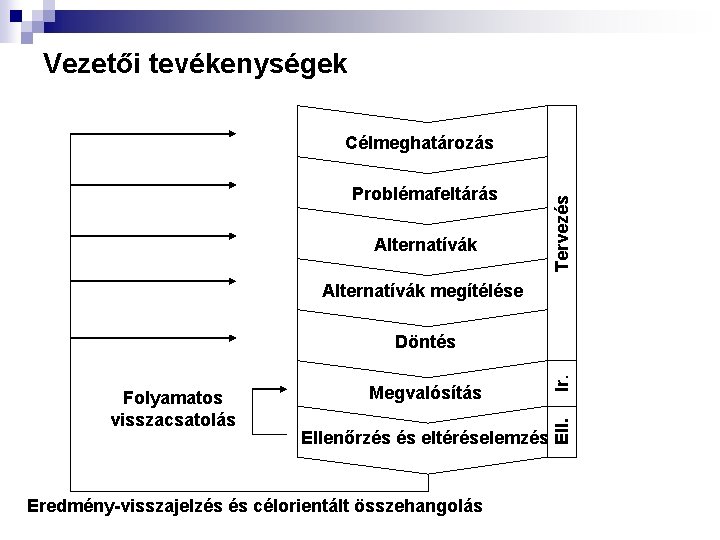 Vezetői tevékenységek

Célmeghatározás

Problémafeltárás

Alternatívák

Alternatívák megítélése

Döntés

Megvalósítás

Ellenőrzés és eltéréselemzés

Tervezés

Ir.

Ell.

Folyamatos visszacsatolás

Eredmény-visszajelzés és célorientált összehangolás